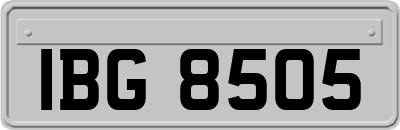 IBG 8505